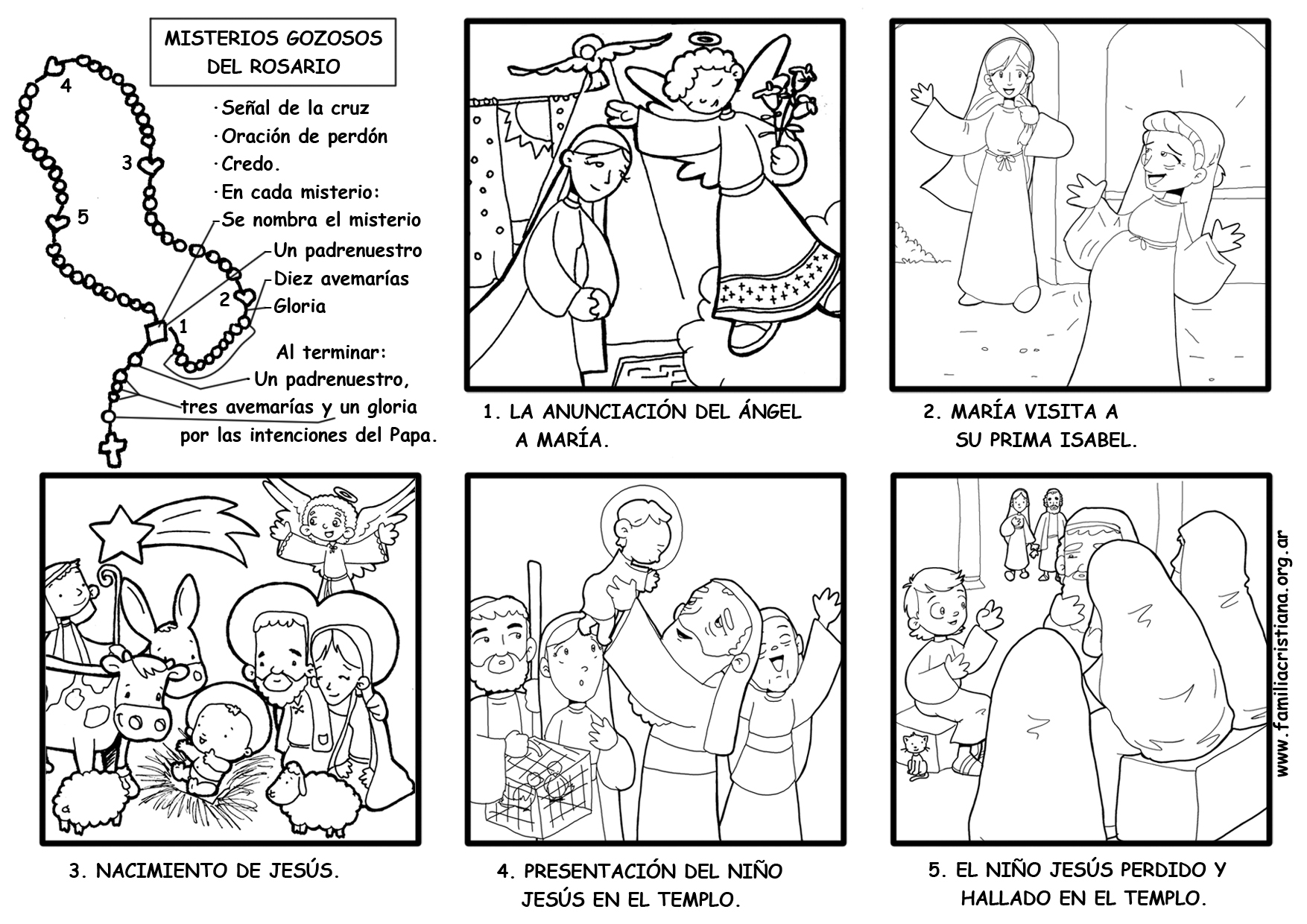 MISTERIOS GOZOSOS DEL ROSARIO

4
3
5
2
1

·Señal de la cruz
·Oración de perdón
·Credo.
·En cada misterio:
-Se nombra el misterio
-Un padrenuestro
-Diez avemarías
-Gloria

Al terminar:
-Un padrenuestro, tres avemarías y un gloria por las intenciones del Papa.

1. LA ANUNCIACIÓN DEL ÁNGEL A MARÍA.

2. MARÍA VISITA A SU PRIMA ISABEL.

3. NACIMIENTO DE JESÚS.

4. PRESENTACIÓN DEL NIÑO JESÚS EN EL TEMPLO.

5. EL NIÑO JESÚS PERDIDO Y HALLADO EN EL TEMPLO.

www.familiacristiana.org.ar